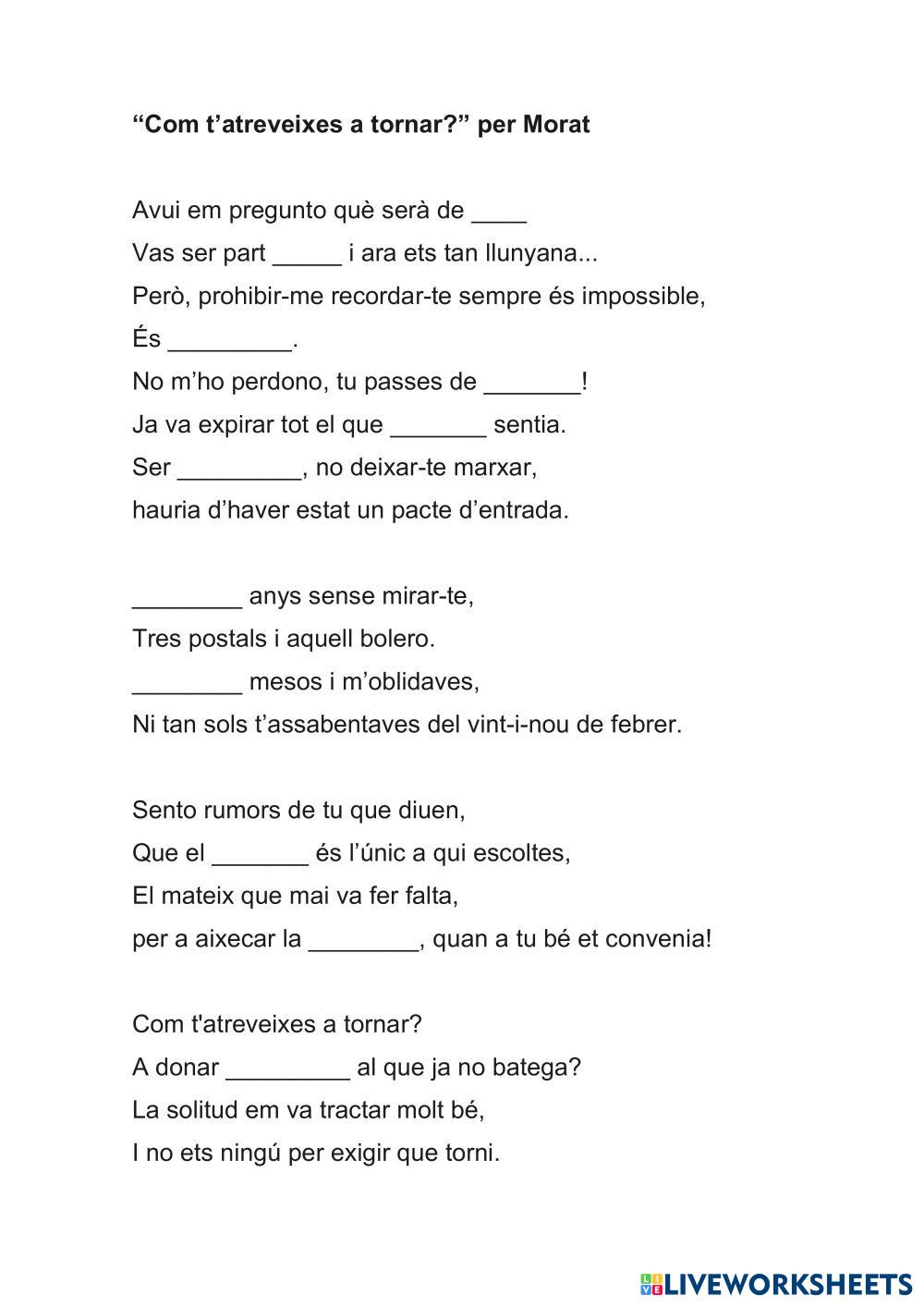 **“Com t’atreveixes a tornar?” per Morat**

Avui em pregunto què serà de ____
Vas ser part _____ i ara ets tan llunyana...
Però, prohibir-me recordar-te sempre és impossible,
És _________.
No m’ho perdono, tu passes de _______!
Ja va expirar tot el que _______ sentia.
Ser _________, no deixar-te marxar,
hauria d’haver estat un pacte d’entrada.

________ anys sense mirar-te,
Tres postals i aquell bolero.
________ mesos i m’oblidaves,
Ni tan sols t’assabentaves del vint-i-nou de febrer.

Sento rumors de tu que diuen,
Que el _______ és l’únic a qui escoltes,
El mateix que mai va fer falta,
per a aixecar la ________, quan a tu bé et convenia!

Com t'atreveixes a tornar?
A donar _________ al que ja no batega?
La solitud em va tractar molt bé,
I no ets ningú per exigir que torni.

LIVEWORKSHEETS